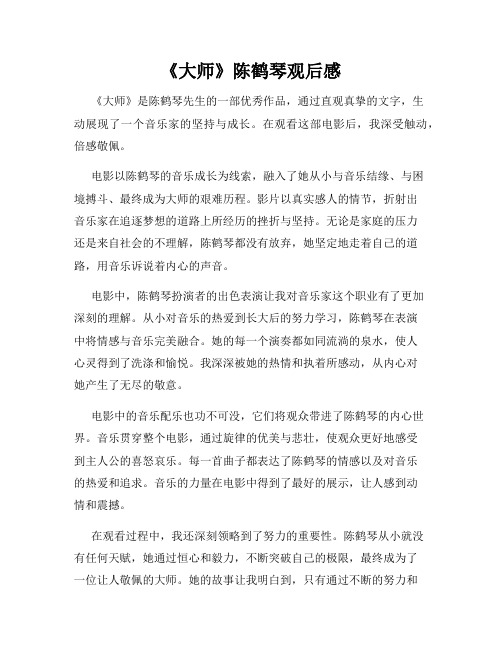 《大师》陈鹤琴观后感

《大师》是陈鹤琴先生的一部优秀作品，通过直观真挚的文字，生动展现了一个音乐家的坚持与成长。在观看这部电影后，我深受触动，倍感敬佩。

电影以陈鹤琴的音乐成长为线索，融入了她从小与音乐结缘、与困境搏斗、最终成为大师的艰难历程。影片以真实感人的情节，折射出音乐家在追逐梦想的道路上所经历的挫折与坚持。无论是家庭的压力还是来自社会的不理解，陈鹤琴都没有放弃，她坚定地走着自己的道路，用音乐诉说着内心的声音。

电影中，陈鹤琴扮演者的出色表演让我对音乐家这个职业有了更加深刻的理解。从小对音乐的热爱到长大后的努力学习，陈鹤琴在表演中将情感与音乐完美融合。她的每一个演奏都如同流淌的泉水，使人心灵得到了洗涤和愉悦。我深深被她的热情和执着所感动，从内心对她产生了无尽的敬意。

电影中的音乐配乐也功不可没，它们将观众带进了陈鹤琴的内心世界。音乐贯穿整个电影，通过旋律的优美与悲壮，使观众更好地感受到主人公的喜怒哀乐。每一首曲子都表达了陈鹤琴的情感以及对音乐的热爱和追求。音乐的力量在电影中得到了最好的展示，让人感到动情和震撼。

在观看过程中，我还深刻领略到了努力的重要性。陈鹤琴从小就没有任何天赋，她通过恒心和毅力，不断突破自己的极限，最终成为了一位让人敬佩的大师。她的故事让我明白到，只有通过不断的努力和